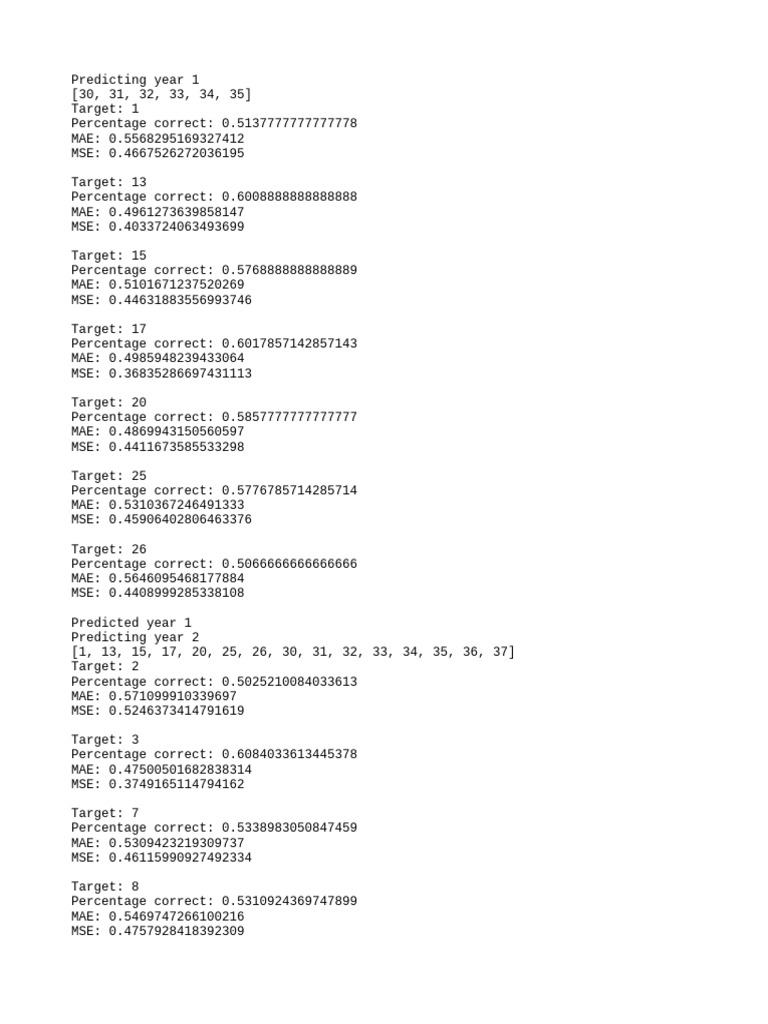 Predicting year 1
[30, 31, 32, 33, 34, 35]
Target: 1
Percentage correct: 0.5137777777777778
MAE: 0.5568295169327412
MSE: 0.4667526272036195

Target: 13
Percentage correct: 0.6008888888888888
MAE: 0.4961273639858147
MSE: 0.4033724063493699

Target: 15
Percentage correct: 0.5768888888888889
MAE: 0.5101671237520269
MSE: 0.44631883556993746

Target: 17
Percentage correct: 0.6017857142857143
MAE: 0.4985948239433064
MSE: 0.36835286697431113

Target: 20
Percentage correct: 0.5857777777777777
MAE: 0.4869943150560597
MSE: 0.4411673585533298

Target: 25
Percentage correct: 0.5776785714285714
MAE: 0.5310367246491333
MSE: 0.45906402806463376

Target: 26
Percentage correct: 0.5066666666666666
MAE: 0.5646095468177884
MSE: 0.4408999285338108

Predicted year 1
Predicting year 2
[1, 13, 15, 17, 20, 25, 26, 30, 31, 32, 33, 34, 35, 36, 37]
Target: 2
Percentage correct: 0.5025210084033613
MAE: 0.571099910339697
MSE: 0.5246373414791619

Target: 3
Percentage correct: 0.6084033613445378
MAE: 0.47500501682838314
MSE: 0.3749165114794162

Target: 7
Percentage correct: 0.5338983050847459
MAE: 0.5309423219309737
MSE: 0.46115990927492334

Target: 8
Percentage correct: 0.5310924369747899
MAE: 0.5469747266100216
MSE: 0.4757928418392309